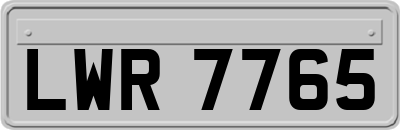 LWR 7765